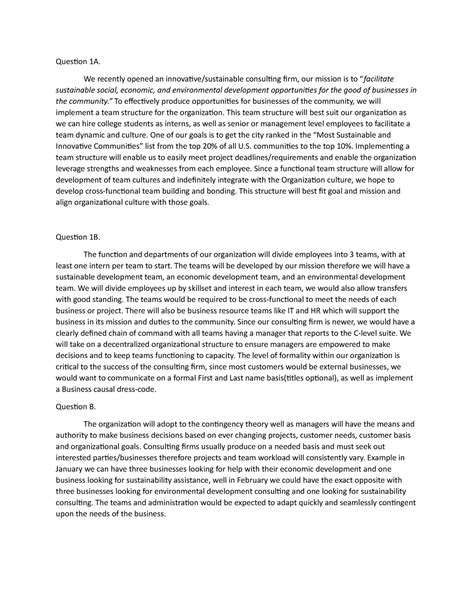 Question 1A.

We recently opened an innovative/sustainable consulting firm, our mission is to "facilitate sustainable social, economic, and environmental development opportunities for the good of businesses in the community." To effectively produce opportunities for businesses of the community, we will implement a team structure for the organization. This team structure will best suit our organization as we can hire college students as interns, as well as senior or management level employees to facilitate a team dynamic and culture. One of our goals is to get the city ranked in the "Most Sustainable and Innovative Communities" list from the top 20% of all U.S. communities to the top 10%. Implementing a team structure will enable us to easily meet project deadlines/requirements and enable the organization leverage strengths and weaknesses from each employee. Since a functional team structure will allow for development of team cultures and indefinitely integrate with the Organization culture, we hope to develop cross-functional team building and bonding. This structure will best fit goal and mission and align organizational culture with those goals.

Question 1B.

The function and departments of our organization will divide employees into 3 teams, with at least one intern per team to start. The teams will be developed by our mission therefore we will have a sustainable development team, an economic development team, and an environmental development team. We will divide employees up by skillset and interest in each team, we would also allow transfers with good standing. The teams would be required to be cross-functional to meet the needs of each business or project. There will also be business resource teams like IT and HR which will support the business in its mission and duties to the community. Since our consulting firm is newer, we would have a clearly defined chain of command with all teams having a manager that reports to the C-level suite. We will take on a decentralized organizational structure to ensure managers are empowered to make decisions and to keep teams functioning to capacity. The level of formality within our organization is critical to the success of the consulting firm, since most customers would be external businesses, we would want to communicate on a formal First and Last name basis(titles optional), as well as implement a Business causal dress-code.

Question B.

The organization will adopt to the contingency theory well as managers will have the means and authority to make business decisions based on ever changing projects, customer needs, customer basis and organizational goals. Consulting firms usually produce on a needed basis and must seek out interested parties/businesses therefore projects and team workload will consistently vary. Example in January we can have three businesses looking for help with their economic development and one business looking for sustainability assistance, well in February we could have the exact opposite with three businesses looking for environmental development consulting and one looking for sustainability consulting. The teams and administration would be expected to adapt quickly and seamlessly contingent upon the needs of the business.